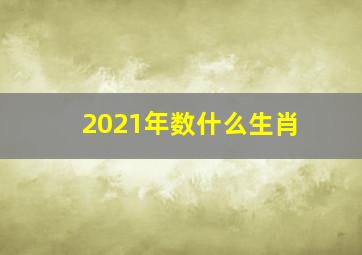 2021年数什么生肖